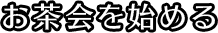 お茶会を始める